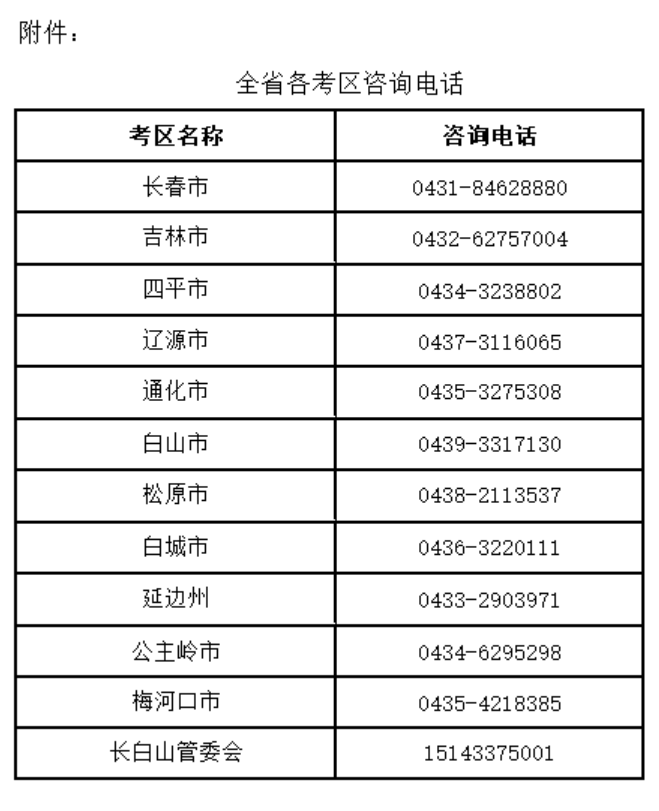 附件：

全省各考区咨询电话

| 考区名称 | 咨询电话 |
|---|---|
| 长春市 | 0431-84628880 |
| 吉林市 | 0432-62757004 |
| 四平市 | 0434-3238802 |
| 辽源市 | 0437-3116065 |
| 通化市 | 0435-3275308 |
| 白山市 | 0439-3317130 |
| 松原市 | 0438-2113537 |
| 白城市 | 0436-3220111 |
| 延边州 | 0433-2903971 |
| 公主岭市 | 0434-6295298 |
| 梅河口市 | 0435-4218385 |
| 长白山管委会 | 15143375001 |